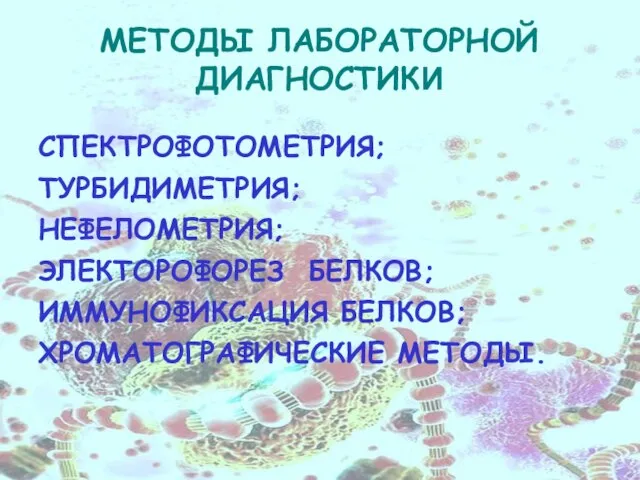 МЕТОДЫ ЛАБОРАТОРНОЙ ДИАГНОСТИКИ

СПЕКТРОФОТОМЕТРИЯ;
ТУРБИДИМЕТРИЯ;
НЕФЕЛОМЕТРИЯ;
ЭЛЕКТОРОФОРЕЗ БЕЛКОВ;
ИММУНОФИКСАЦИЯ БЕЛКОВ;
ХРОМАТОГРАФИЧЕСКИЕ МЕТОДЫ.